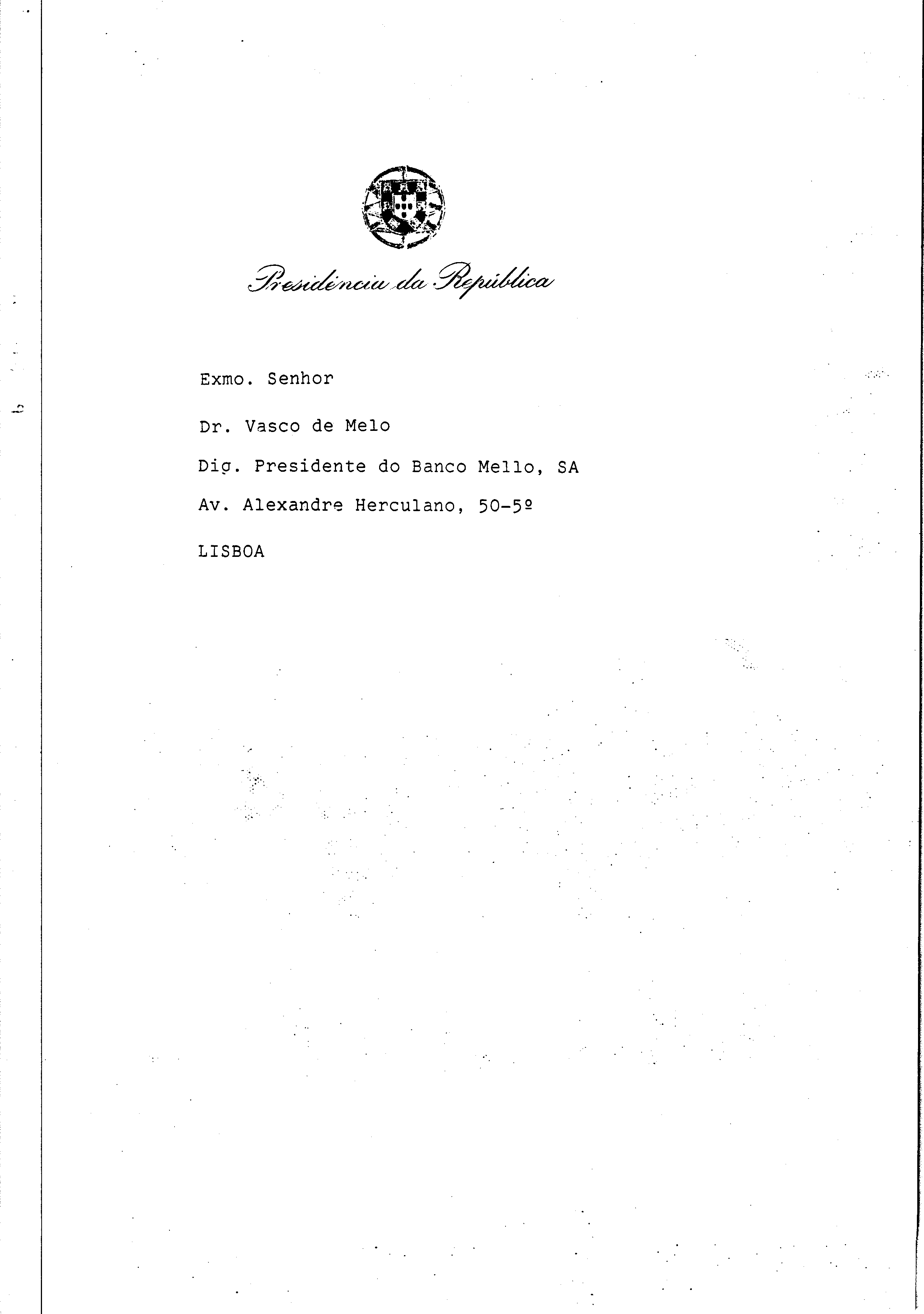 Presidência da República

Exmo. Senhor

Dr. Vasco de Melo

Dig. Presidente do Banco Mello, SA

Av. Alexandre Herculano, 50-5º

LISBOA